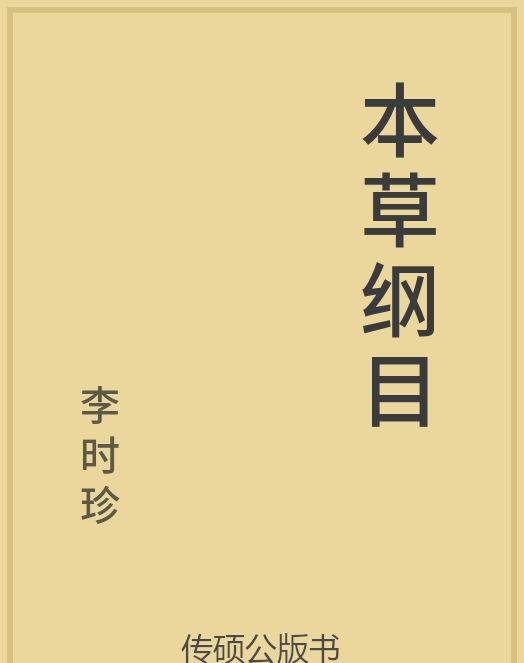 本草纲目

李时珍

传硕公版书